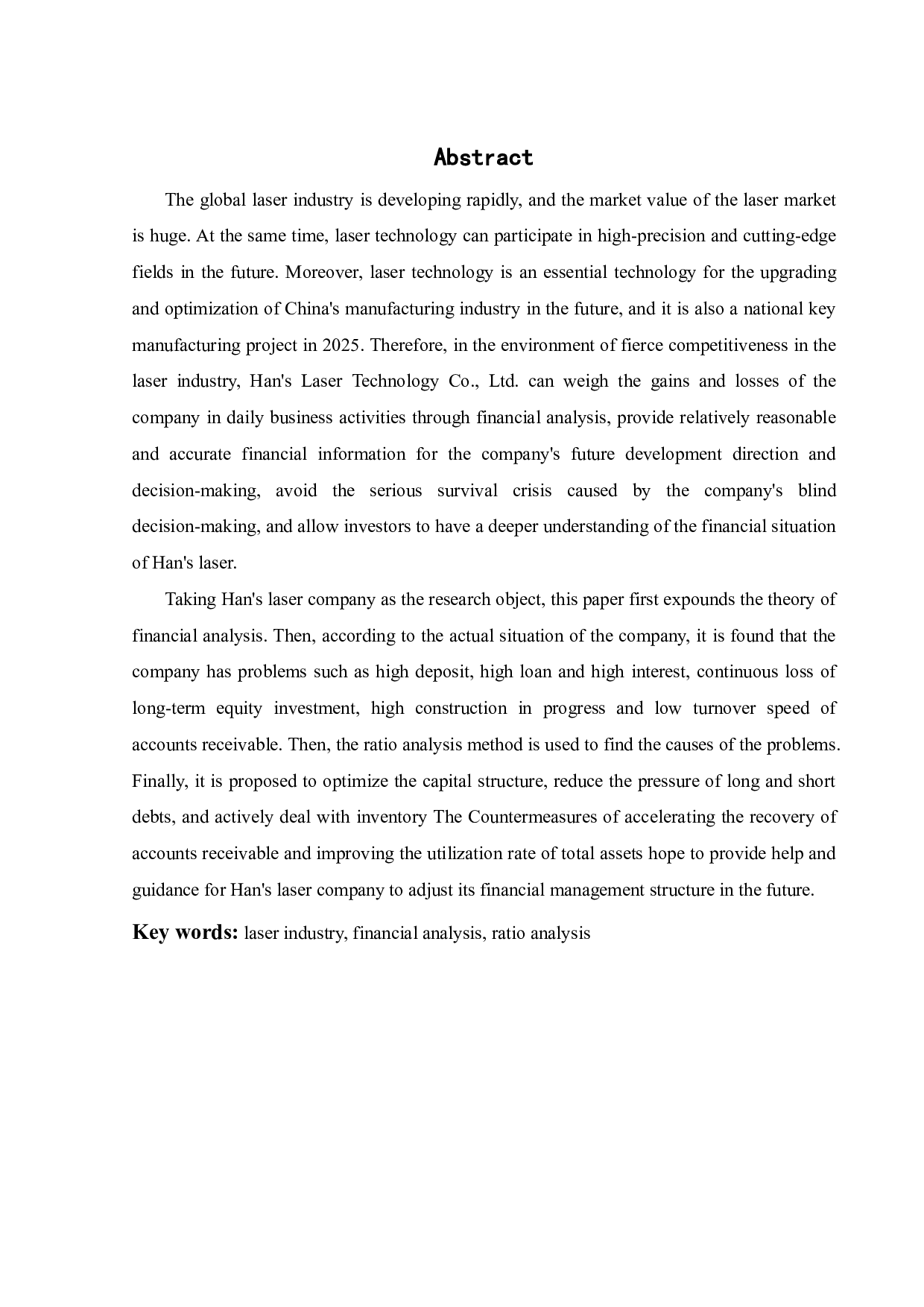 Abstract

The global laser industry is developing rapidly, and the market value of the laser market is huge. At the same time, laser technology can participate in high-precision and cutting-edge fields in the future. Moreover, laser technology is an essential technology for the upgrading and optimization of China's manufacturing industry in the future, and it is also a national key manufacturing project in 2025. Therefore, in the environment of fierce competitiveness in the laser industry, Han's Laser Technology Co., Ltd. can weigh the gains and losses of the company in daily business activities through financial analysis, provide relatively reasonable and accurate financial information for the company's future development direction and decision-making, avoid the serious survival crisis caused by the company's blind decision-making, and allow investors to have a deeper understanding of the financial situation of Han's laser.

Taking Han's laser company as the research object, this paper first expounds the theory of financial analysis. Then, according to the actual situation of the company, it is found that the company has problems such as high deposit, high loan and high interest, continuous loss of long-term equity investment, high construction in progress and low turnover speed of accounts receivable. Then, the ratio analysis method is used to find the causes of the problems. Finally, it is proposed to optimize the capital structure, reduce the pressure of long and short debts, and actively deal with inventory The Countermeasures of accelerating the recovery of accounts receivable and improving the utilization rate of total assets hope to provide help and guidance for Han's laser company to adjust its financial management structure in the future.

Key words: laser industry, financial analysis, ratio analysis